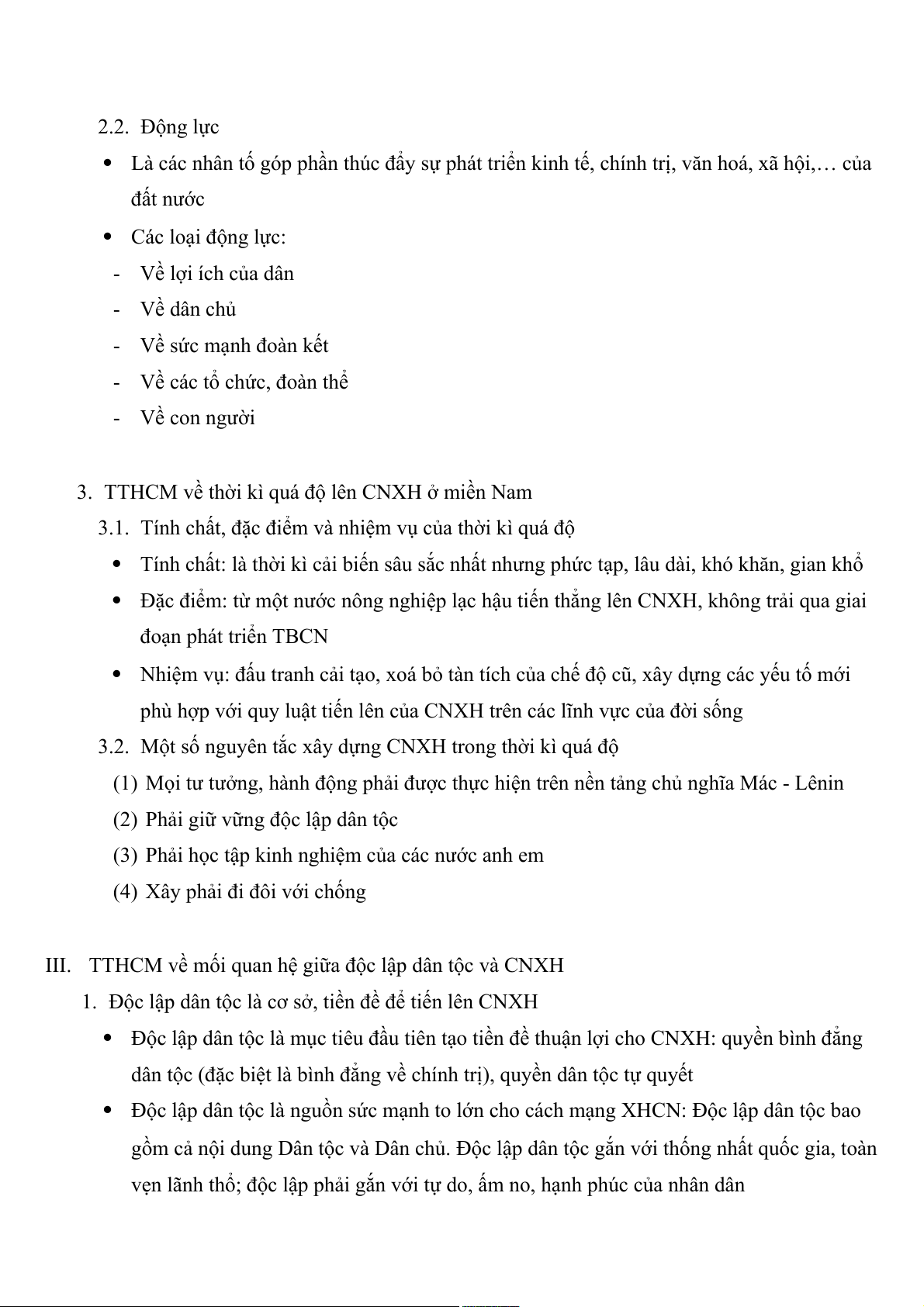 2.2. Động lực

• Là các nhân tố góp phần thúc đẩy sự phát triển kinh tế, chính trị, văn hoá, xã hội,… của đất nước

• Các loại động lực:

- Về lợi ích của dân
- Về dân chủ
- Về sức mạnh đoàn kết
- Về các tổ chức, đoàn thể
- Về con người

3. TTHCM về thời kì quá độ lên CNXH ở miền Nam

3.1. Tính chất, đặc điểm và nhiệm vụ của thời kì quá độ

• Tính chất: là thời kì cải biến sâu sắc nhất nhưng phức tạp, lâu dài, khó khăn, gian khổ

• Đặc điểm: từ một nước nông nghiệp lạc hậu tiến thẳng lên CNXH, không trải qua giai đoạn phát triển TBCN

• Nhiệm vụ: đấu tranh cải tạo, xoá bỏ tàn tích của chế độ cũ, xây dựng các yếu tố mới phù hợp với quy luật tiến lên của CNXH trên các lĩnh vực của đời sống

3.2. Một số nguyên tắc xây dựng CNXH trong thời kì quá độ

(1) Mọi tư tưởng, hành động phải được thực hiện trên nền tảng chủ nghĩa Mác - Lênin
(2) Phải giữ vững độc lập dân tộc
(3) Phải học tập kinh nghiệm của các nước anh em
(4) Xây phải đi đôi với chống

III. TTHCM về mối quan hệ giữa độc lập dân tộc và CNXH

1. Độc lập dân tộc là cơ sở, tiền đề để tiến lên CNXH

• Độc lập dân tộc là mục tiêu đầu tiên tạo tiền đề thuận lợi cho CNXH: quyền bình đẳng dân tộc (đặc biệt là bình đẳng về chính trị), quyền dân tộc tự quyết

• Độc lập dân tộc là nguồn sức mạnh to lớn cho cách mạng XHCN: Độc lập dân tộc bao gồm cả nội dung Dân tộc và Dân chủ. Độc lập dân tộc gắn với thống nhất quốc gia, toàn vẹn lãnh thổ; độc lập phải gắn với tự do, ấm no, hạnh phúc của nhân dân